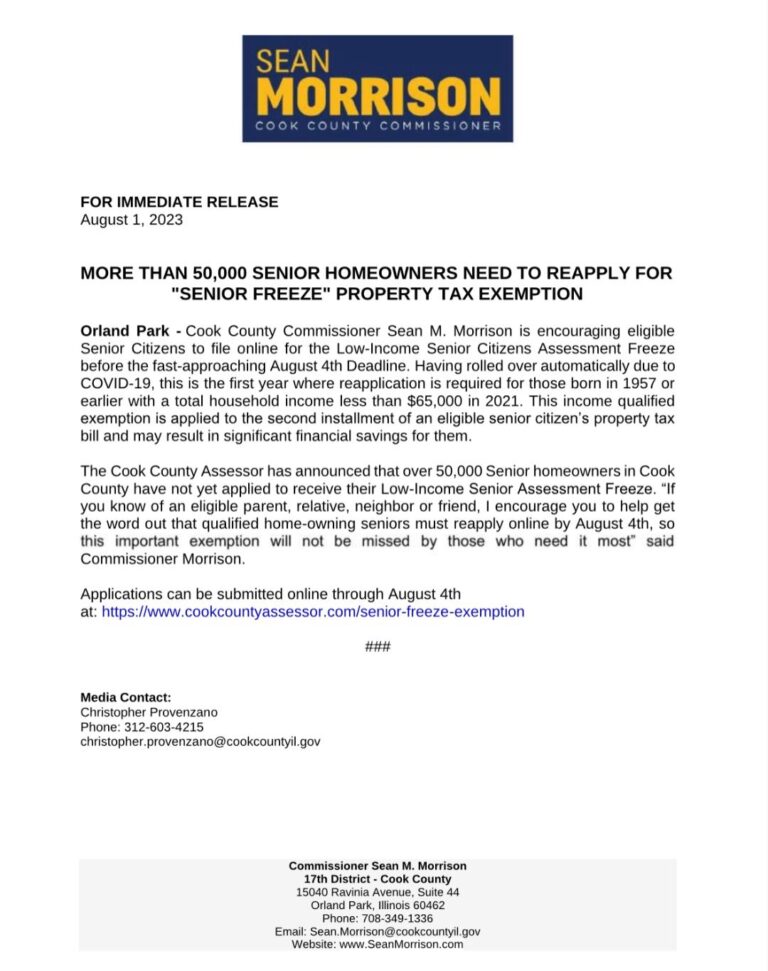 SEAN
MORRISON
COOK COUNTY COMMISSIONER

FOR IMMEDIATE RELEASE
August 1, 2023

MORE THAN 50,000 SENIOR HOMEOWNERS NEED TO REAPPLY FOR "SENIOR FREEZE" PROPERTY TAX EXEMPTION

Orland Park - Cook County Commissioner Sean M. Morrison is encouraging eligible Senior Citizens to file online for the Low-Income Senior Citizens Assessment Freeze before the fast-approaching August 4th Deadline. Having rolled over automatically due to COVID-19, this is the first year where reapplication is required for those born in 1957 or earlier with a total household income less than $65,000 in 2021. This income qualified exemption is applied to the second installment of an eligible senior citizen's property tax bill and may result in significant financial savings for them.

The Cook County Assessor has announced that over 50,000 Senior homeowners in Cook County have not yet applied to receive their Low-Income Senior Assessment Freeze. "If you know of an eligible parent, relative, neighbor or friend, I encourage you to help get the word out that qualified home-owning seniors must reapply online by August 4th, so this important exemption will not be missed by those who need it most" said Commissioner Morrison.

Applications can be submitted online through August 4th at: https://www.cookcountyassessor.com/senior-freeze-exemption

###

Media Contact:
Christopher Provenzano
Phone: 312-603-4215
christopher.provenzano@cookcountyil.gov

Commissioner Sean M. Morrison
17th District - Cook County
15040 Ravinia Avenue, Suite 44
Orland Park, Illinois 60462
Phone: 708-349-1336
Email: Sean.Morrison@cookcountyil.gov
Website: www.SeanMorrison.com